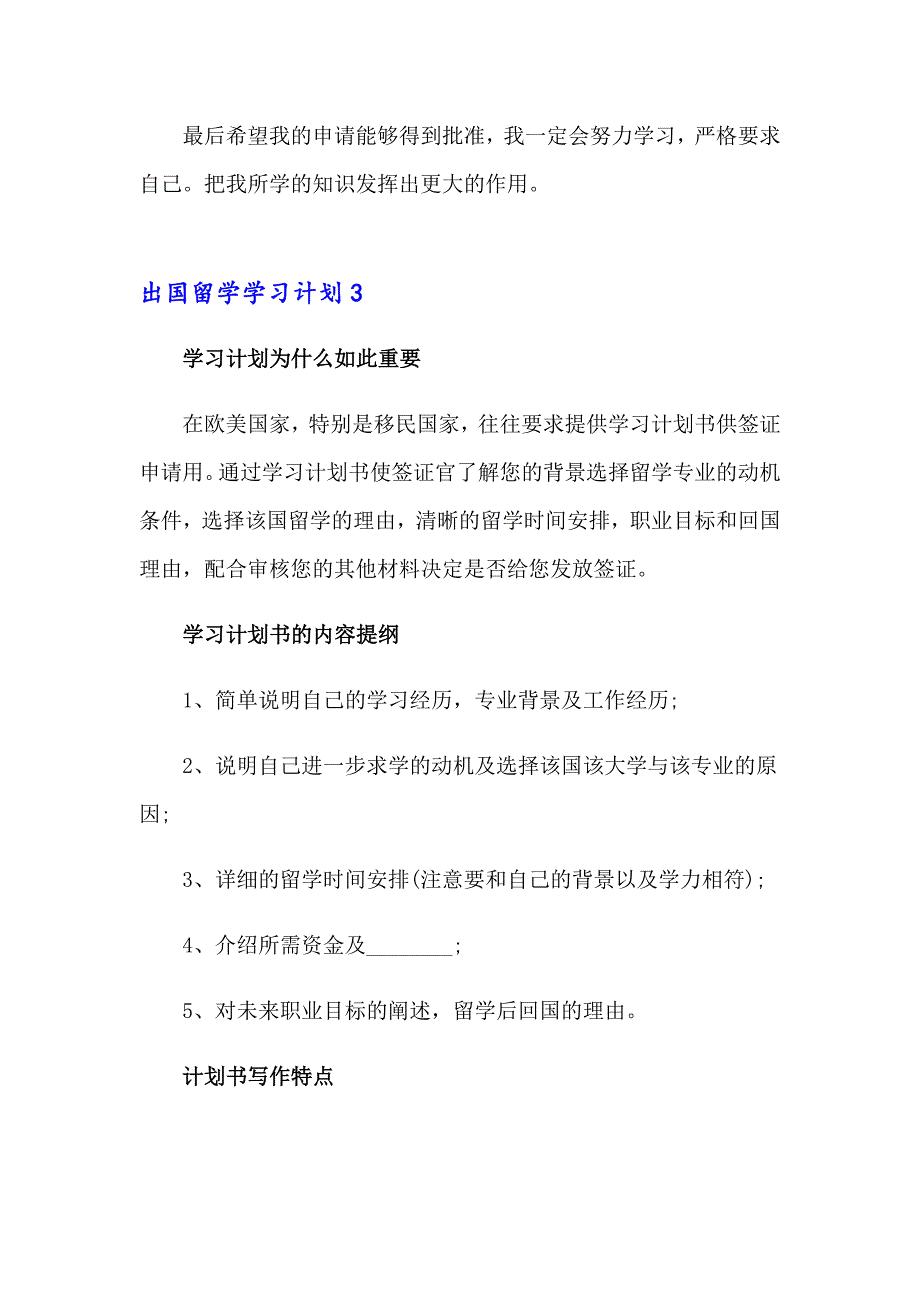 最后希望我的申请能够得到批准，我一定会努力学习，严格要求自己。把我所学的知识发挥出更大的作用。

出国留学学习计划3

学习计划为什么如此重要

在欧美国家，特别是移民国家，往往要求提供学习计划书供签证申请用。通过学习计划书使签证官了解您的背景选择留学专业的动机条件，选择该国留学的理由，清晰的留学时间安排，职业目标和回国理由，配合审核您的其他材料决定是否给您发放签证。

学习计划书的内容提纲

1、简单说明自己的学习经历，专业背景及工作经历;

2、说明自己进一步求学的动机及选择该国该大学与该专业的原因;

3、详细的留学时间安排(注意要和自己的背景以及学力相符);

4、介绍所需资金及________;

5、对未来职业目标的阐述，留学后回国的理由。

计划书写作特点